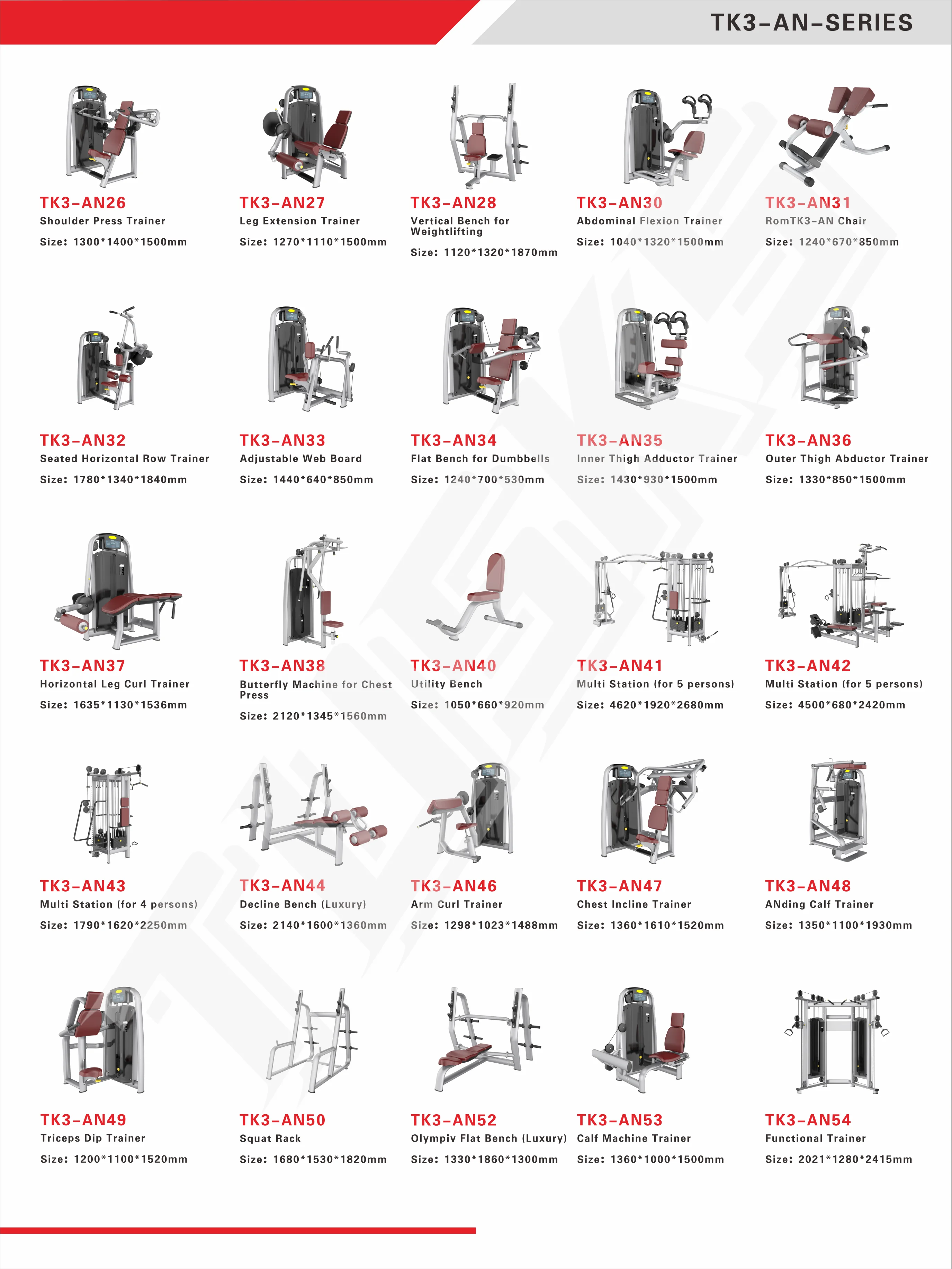 TK3-AN-SERIES

TK3-AN26
Shoulder Press Trainer
Size: 1300*1400*1500mm

TK3-AN27
Leg Extension Trainer
Size: 1270*1110*1500mm

TK3-AN28
Vertical Bench for Weightlifting
Size: 1120*1320*1870mm

TK3-AN30
Abdominal Flexion Trainer
Size: 1040*1320*1500mm

TK3-AN31
RomTK3-AN Chair
Size: 1240*670*850mm

TK3-AN32
Seated Horizontal Row Trainer
Size: 1780*1340*1840mm

TK3-AN33
Adjustable Web Board
Size: 1440*640*850mm

TK3-AN34
Flat Bench for Dumbbells
Size: 1240*700*530mm

TK3-AN35
Inner Thigh Adductor Trainer
Size: 1430*930*1500mm

TK3-AN36
Outer Thigh Abductor Trainer
Size: 1330*850*1500mm

TK3-AN37
Horizontal Leg Curl Trainer
Size: 1635*1130*1536mm

TK3-AN38
Butterfly Machine for Chest Press
Size: 2120*1345*1560mm

TK3-AN40
Utility Bench
Size: 1050*660*920mm

TK3-AN41
Multi Station (for 5 persons)
Size: 4620*1920*2680mm

TK3-AN42
Multi Station (for 5 persons)
Size: 4500*680*2420mm

TK3-AN43
Multi Station (for 4 persons)
Size: 1790*1620*2250mm

TK3-AN44
Decline Bench (Luxury)
Size: 2140*1600*1360mm

TK3-AN46
Arm Curl Trainer
Size: 1298*1023*1488mm

TK3-AN47
Chest Incline Trainer
Size: 1360*1610*1520mm

TK3-AN48
ANding Calf Trainer
Size: 1350*1100*1930mm

TK3-AN49
Triceps Dip Trainer
Size: 1200*1100*1520mm

TK3-AN50
Squat Rack
Size: 1680*1530*1820mm

TK3-AN52
Olympiv Flat Bench (Luxury)
Size: 1330*1860*1300mm

TK3-AN53
Calf Machine Trainer
Size: 1360*1000*1500mm

TK3-AN54
Functional Trainer
Size: 2021*1280*2415mm